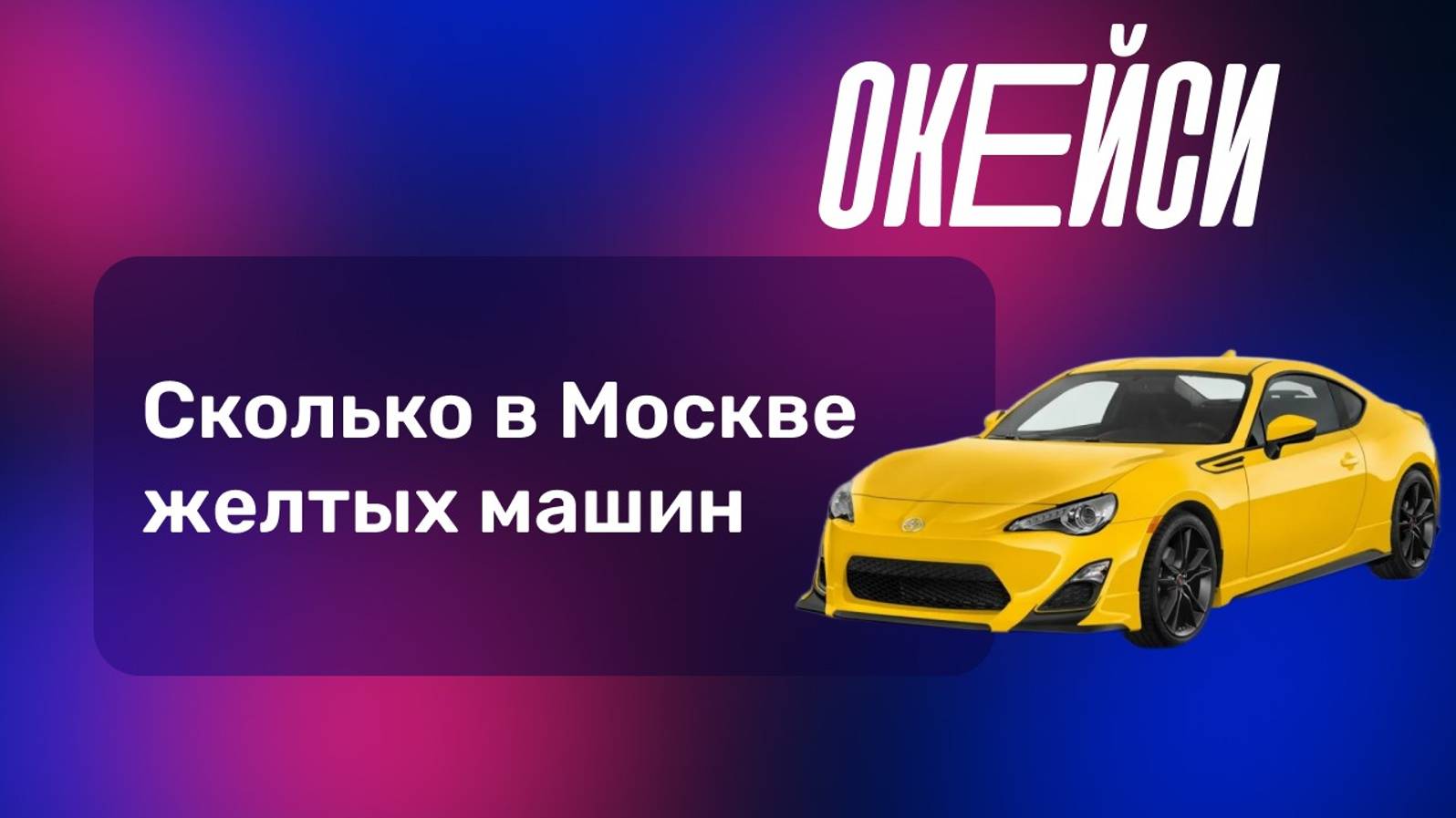 ОКЕЙСИ

Сколько в Москве желтых машин